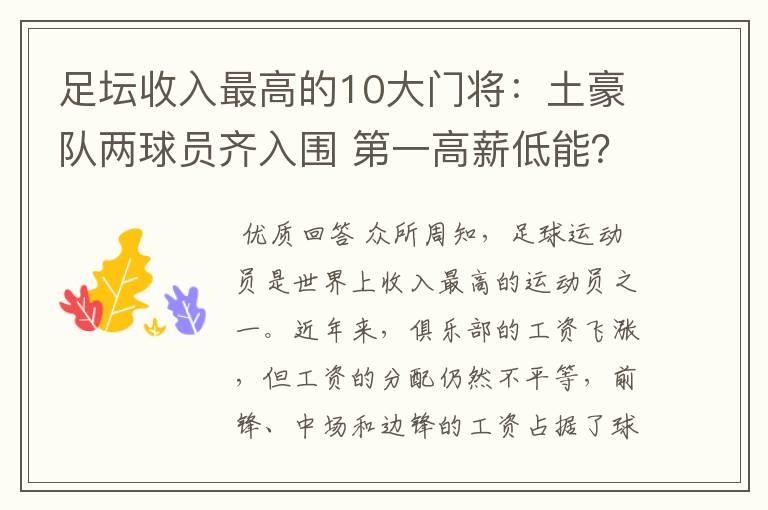 足坛收入最高的10大门将：土豪队两球员齐入围 第一高薪低能?

优质回答 众所周知，足球运动员是世界上收入最高的运动员之一。近年来，俱乐部的工资飞涨，但工资的分配仍然不平等，前锋、中场和边锋的工资占据了球